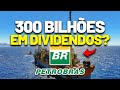 300 BILHÕES
EM DIVIDENDOS?

BR

PETROBRAS